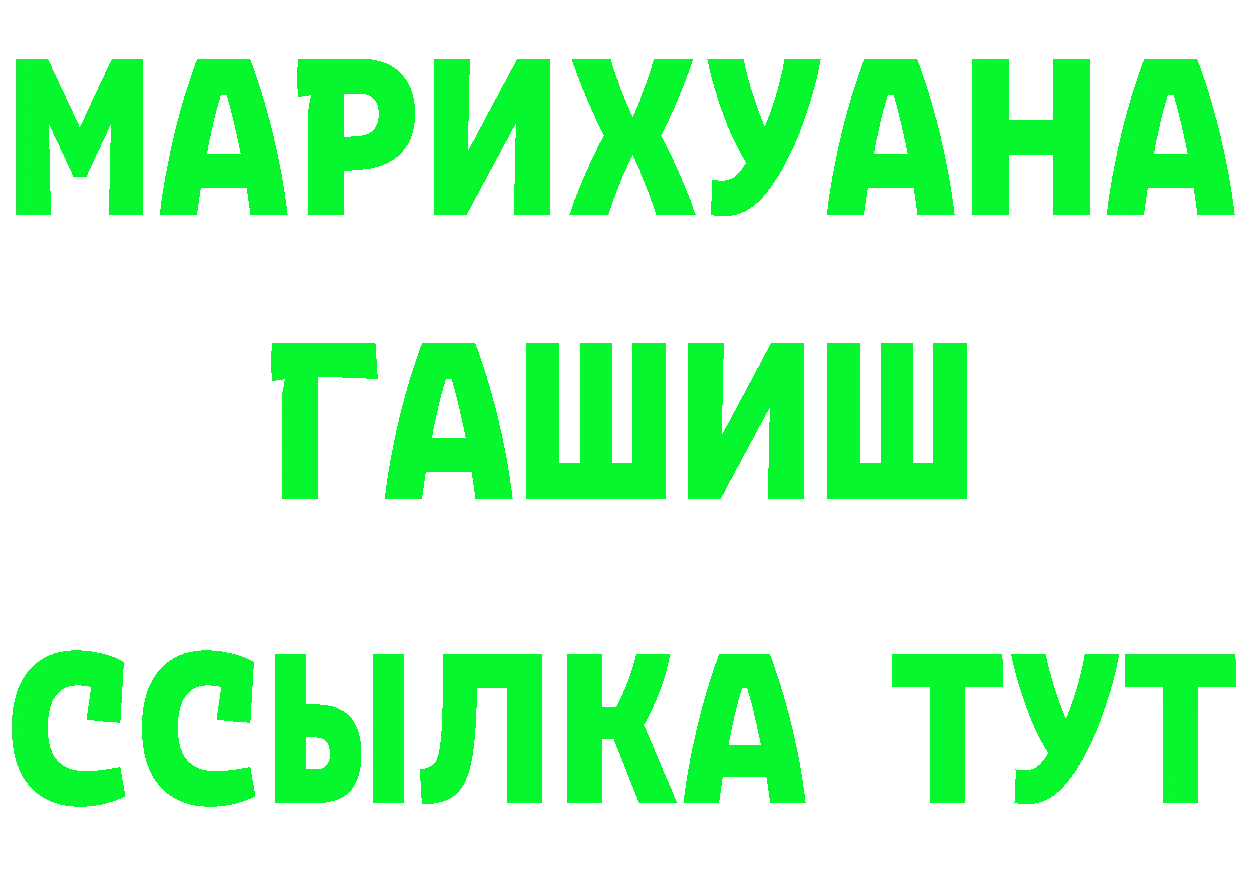 МАРИХУАНА
ГАШИШ
ССЫЛКА ТУТ